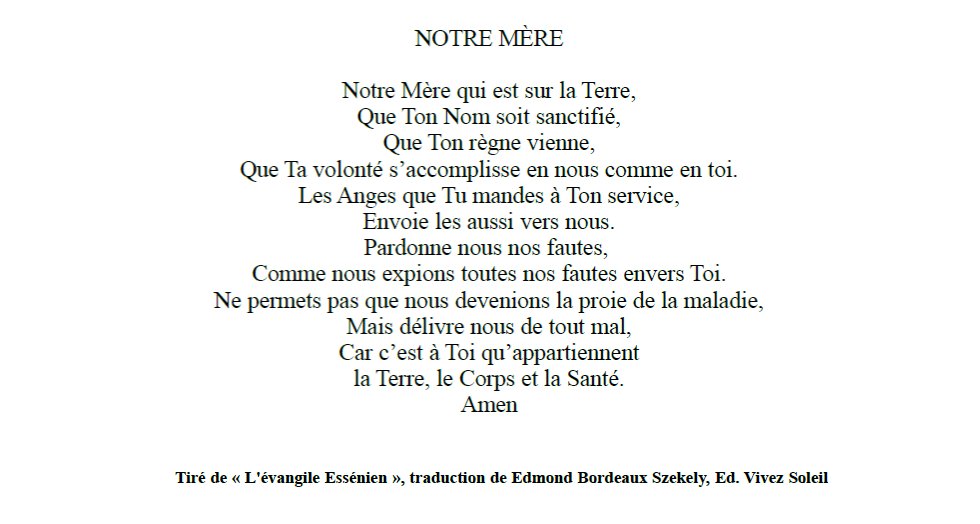 NOTRE MÈRE

Notre Mère qui est sur la Terre,
Que Ton Nom soit sanctifié,
Que Ton règne vienne,
Que Ta volonté s'accomplisse en nous comme en toi.
Les Anges que Tu mandes à Ton service,
Envoie les aussi vers nous.
Pardonne nous nos fautes,
Comme nous expions toutes nos fautes envers Toi.
Ne permets pas que nous devenions la proie de la maladie,
Mais délivre nous de tout mal,
Car c'est à Toi qu'appartiennent
la Terre, le Corps et la Santé.
Amen

Tiré de « L'évangile Essénien », traduction de Edmond Bordeaux Szekely, Ed. Vivez Soleil